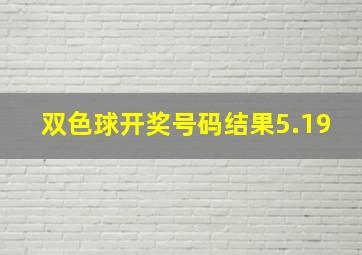 双色球开奖号码结果5.19